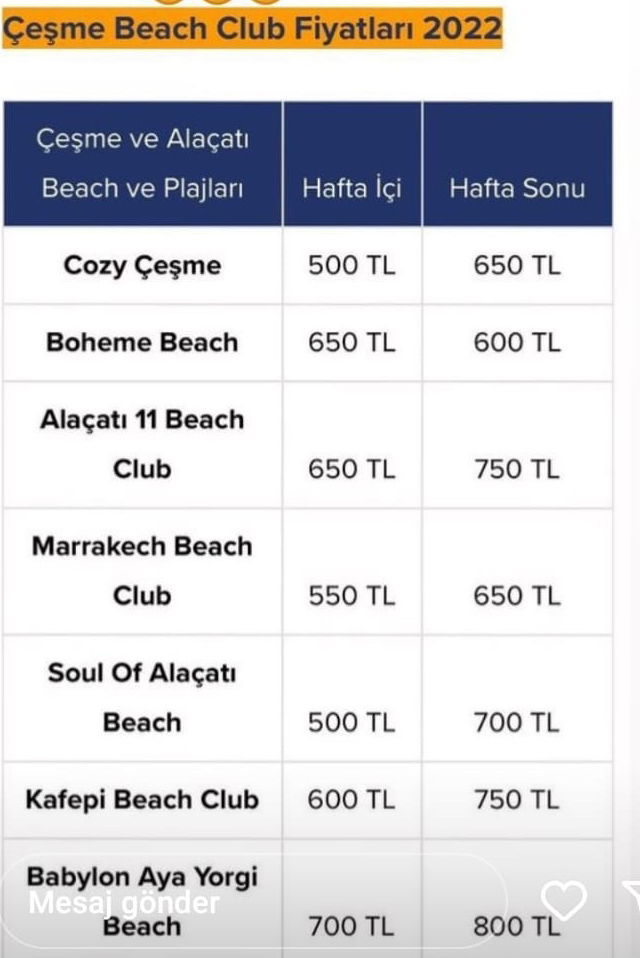 Çeşme Beach Club Fiyatları 2022

| Çeşme ve Alaçatı Beach ve Plajları | Hafta İçi | Hafta Sonu |
|---|---|---|
| Cozy Çeşme | 500 TL | 650 TL |
| Boheme Beach | 650 TL | 600 TL |
| Alaçatı 11 Beach Club | 650 TL | 750 TL |
| Marrakech Beach Club | 550 TL | 650 TL |
| Soul Of Alaçatı Beach | 500 TL | 700 TL |
| Kafepi Beach Club | 600 TL | 750 TL |
| Babylon Aya Yorgi Beach | 700 TL | 800 TL |

Mesaj gönder